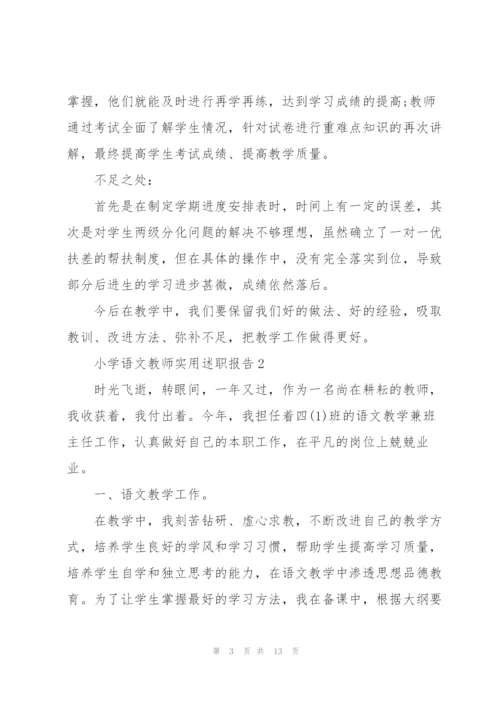 掌握，他们就能及时进行再学再练，达到学习成绩的提高;教师通过考试全面了解学生情况，针对试卷进行重难点知识的再次讲解，最终提高学生考试成绩、提高教学质量。

不足之处：

首先是在制定学期进度安排表时，时间上有一定的误差，其次是对学生两级分化问题的解决不够理想，虽然确立了一对一优扶差的帮扶制度，但在具体的操作中，没有完全落实到位，导致部分后进生的学习进步甚微，成绩依然落后。

今后在教学中，我们要保留我们好的做法、好的经验，吸取教训、改进方法、弥补不足，把教学工作做得更好。

小学语文教师实用述职报告2

时光飞逝，转眼间，一年又过，作为一名尚在耕耘的教师，我收获着，我付出着。今年，我担任着四(1)班的语文教学兼班主任工作，认真做好自己的本职工作，在平凡的岗位上兢兢业业。

一、语文教学工作。

在教学中，我刻苦钻研、虚心求教，不断改进自己的教学方式，培养学生良好的学风和学习习惯，帮助学生提高学习质量，培养学生自学和独立思考的能力，在语文教学中渗透思想品德教育。为了让学生掌握最好的学习方法，我在备课中，根据大纲要

第 3 页 共 13 页